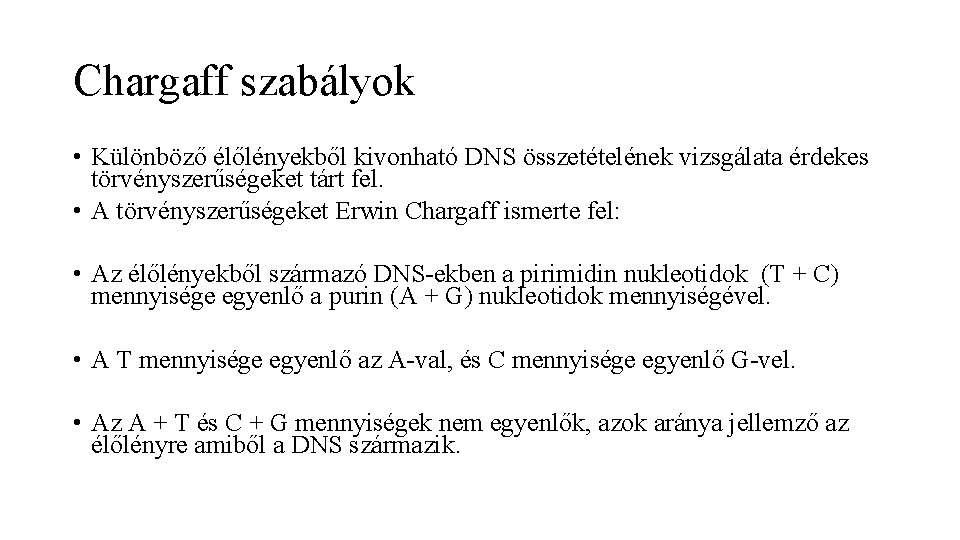 Chargaff szabályok

• Különböző élőlényekből kivonható DNS összetételének vizsgálata érdekes törvényszerűségeket tárt fel.

• A törvényszerűségeket Erwin Chargaff ismerte fel:

• Az élőlényekből származó DNS-ekben a pirimidin nukleotidok (T + C) mennyisége egyenlő a purin (A + G) nukleotidok mennyiségével.

• A T mennyisége egyenlő az A-val, és C mennyisége egyenlő G-vel.

• Az A + T és C + G mennyiségek nem egyenlők, azok aránya jellemző az élőlényre amiből a DNS származik.